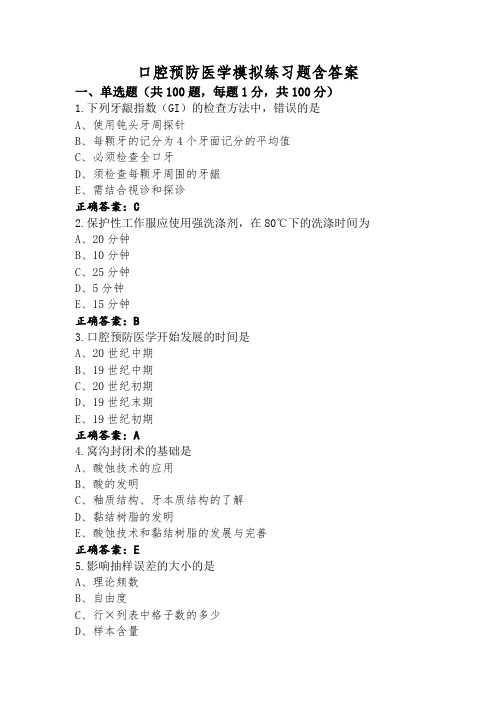 口腔预防医学模拟练习题含答案

一、单选题（共100题，每题1分，共100分）

1.下列牙龈指数（GI）的检查方法中，错误的是
A、使用钝头牙周探针
B、每颗牙的记分为4个牙面记分的平均值
C、必须检查全口牙
D、须检查每颗牙周围的牙龈
E、需结合视诊和探诊
正确答案：C

2.保护性工作服应使用强洗涤剂，在80℃下的洗涤时间为
A、20分钟
B、10分钟
C、25分钟
D、5分钟
E、15分钟
正确答案：B

3.口腔预防医学开始发展的时间是
A、20世纪中期
B、19世纪中期
C、20世纪初期
D、19世纪末期
E、19世纪初期
正确答案：A

4.窝沟封闭术的基础是
A、酸蚀技术的应用
B、酸的发明
C、釉质结构、牙本质结构的了解
D、黏结树脂的发明
E、酸蚀技术和黏结树脂的发展与完善
正确答案：E

5.影响抽样误差的大小的是
A、理论频数
B、自由度
C、行×列表中格子数的多少
D、样本含量